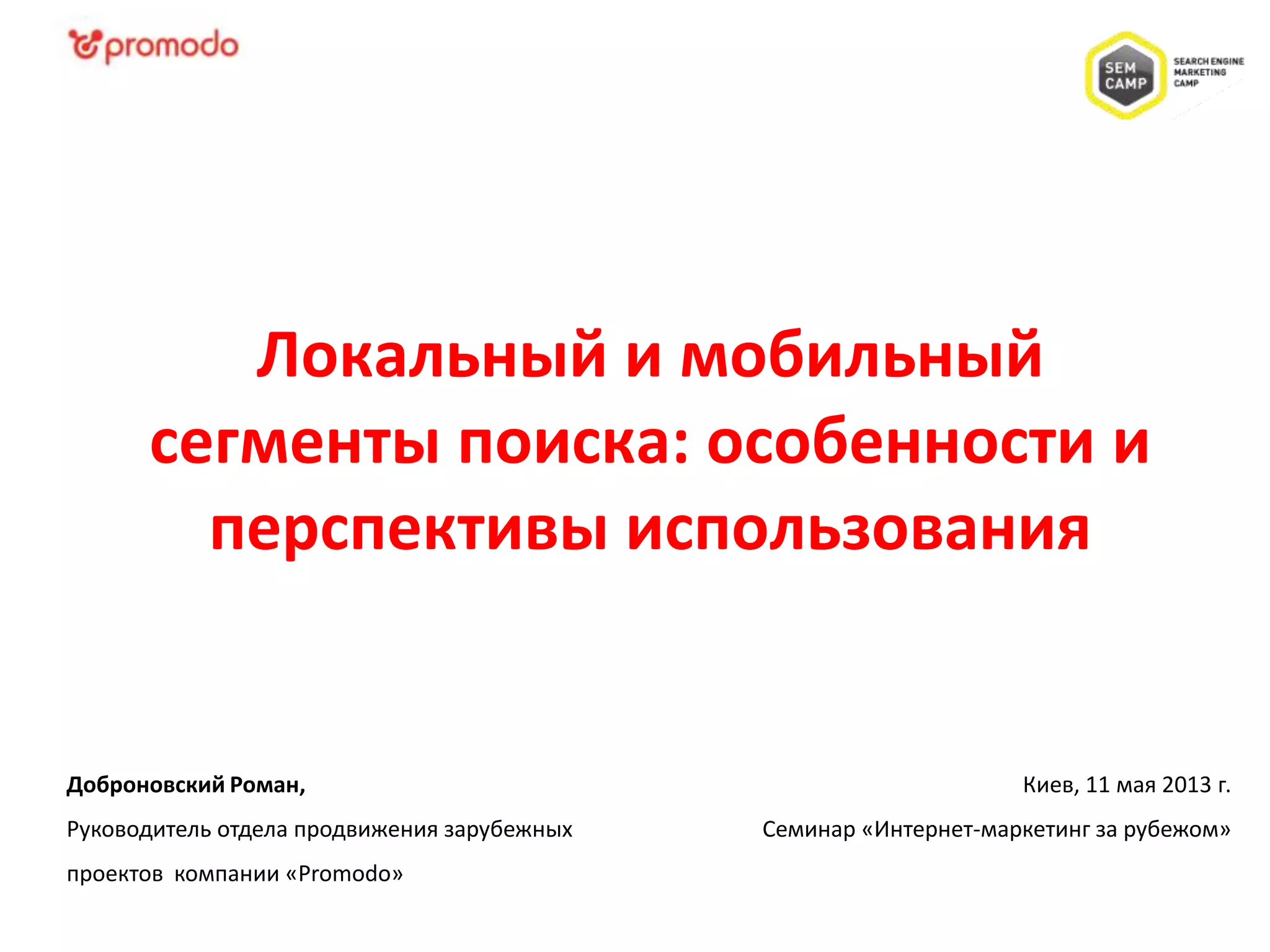 promodo

SEM CAMP

SEARCH ENGINE MARKETING CAMP

Локальный и мобильный сегменты поиска: особенности и перспективы использования

Доброновский Роман,

Руководитель отдела продвижения зарубежных проектов компании «Promodo»

Киев, 11 мая 2013 г.

Семинар «Интернет-маркетинг за рубежом»